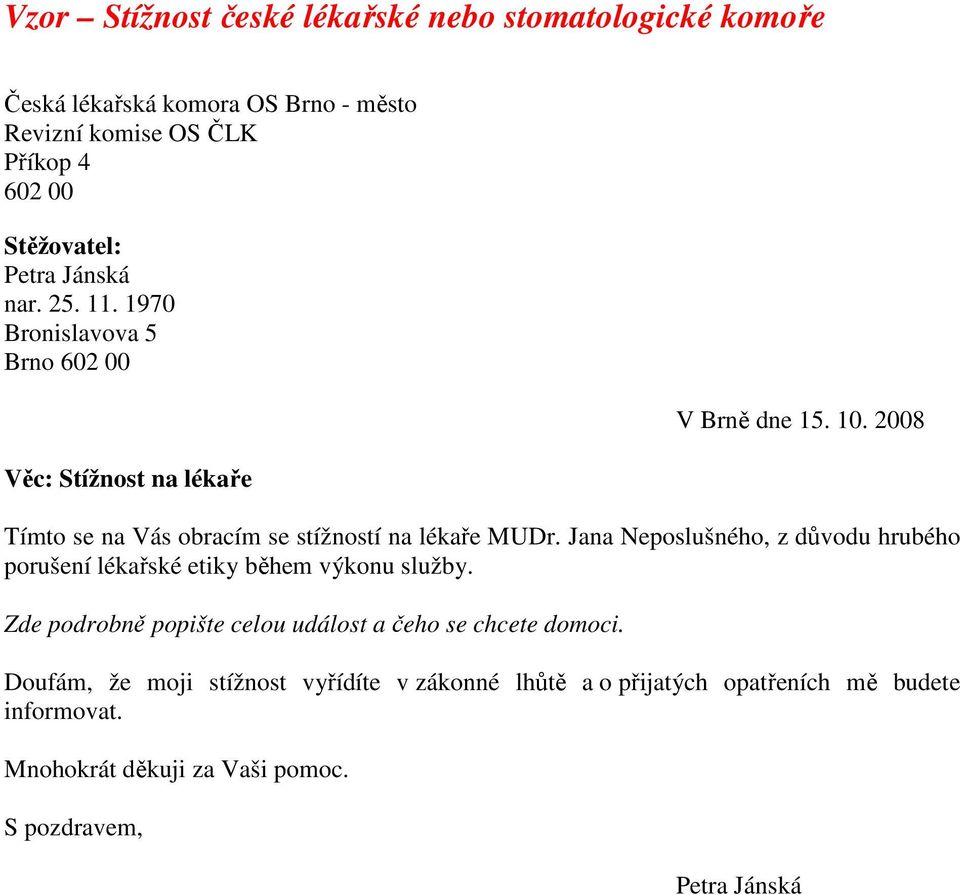 Vzor – Stížnost české lékařské nebo stomatologické komoře

Česká lékařská komora OS Brno - město
Revizní komise OS ČLK
Příkop 4
602 00

Stěžovatel:
Petra Jánská
nar. 25. 11. 1970
Bronislavova 5
Brno 602 00

V Brně dne 15. 10. 2008

Věc: Stížnost na lékaře

Tímto se na Vás obracím se stížností na lékaře MUDr. Jana Neposlušného, z důvodu hrubého porušení lékařské etiky během výkonu služby.

Zde podrobně popište celou událost a čeho se chcete domoci.

Doufám, že moji stížnost vyřídíte v zákonné lhůtě a o přijatých opatřeních mě budete informovat.

Mnohokrát děkuji za Vaši pomoc.

S pozdravem,

Petra Jánská